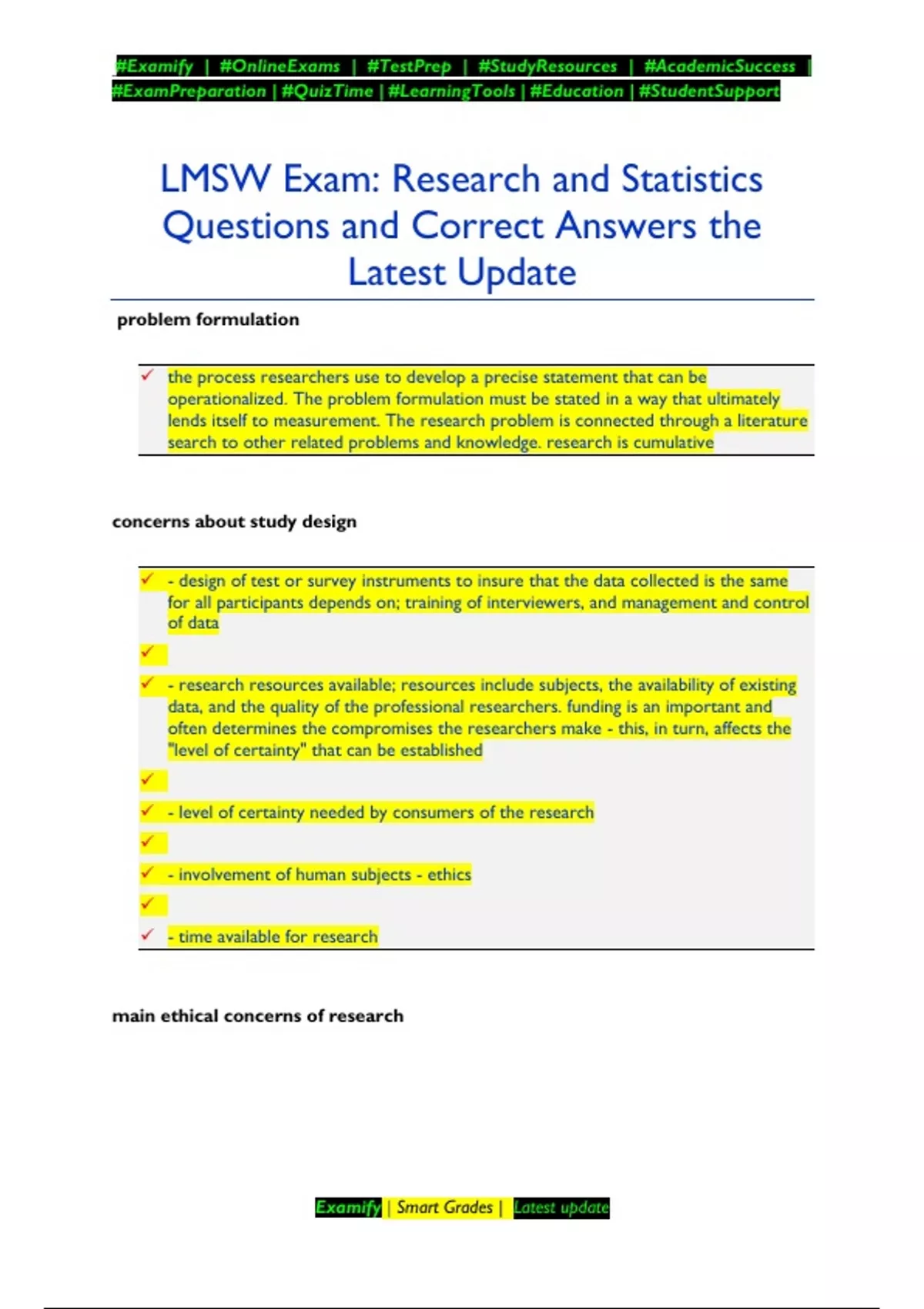 #Examify | #OnlineExams | #TestPrep | #StudyResources | #AcademicSuccess | #ExamPreparation | #QuizTime | #LearningTools | #Education | #StudentSupport

LMSW Exam: Research and Statistics Questions and Correct Answers the Latest Update

problem formulation

✓ the process researchers use to develop a precise statement that can be operationalized. The problem formulation must be stated in a way that ultimately lends itself to measurement. The research problem is connected through a literature search to other related problems and knowledge. research is cumulative

concerns about study design

✓ - design of test or survey instruments to insure that the data collected is the same for all participants depends on; training of interviewers, and management and control of data

✓

✓ - research resources available; resources include subjects, the availability of existing data, and the quality of the professional researchers. funding is an important and often determines the compromises the researchers make - this, in turn, affects the "level of certainty" that can be established

✓

✓ - level of certainty needed by consumers of the research

✓

✓ - involvement of human subjects - ethics

✓

✓ - time available for research

main ethical concerns of research

Examify | Smart Grades | Latest update